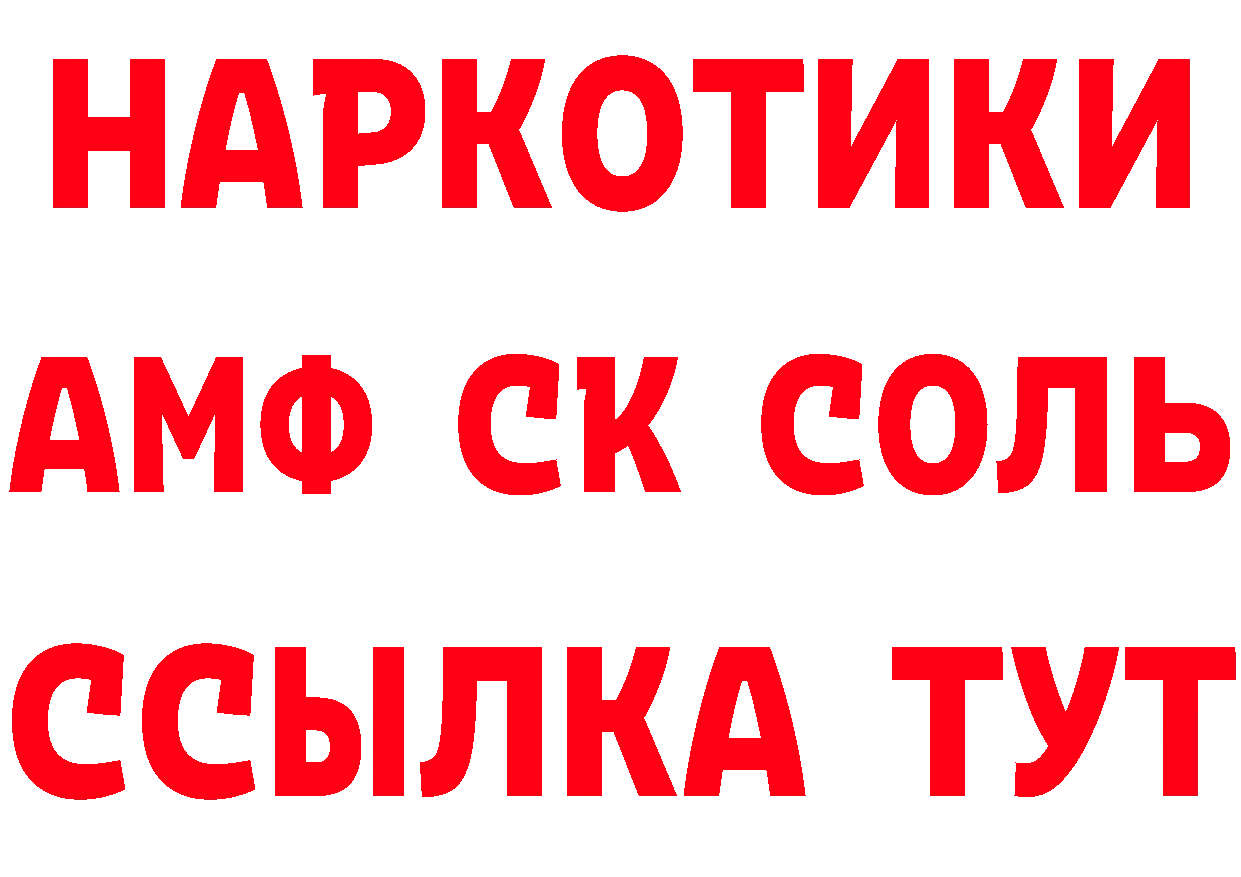 НАРКОТИКИ

АМФ СК СОЛЬ

ССЫЛКА ТУТ